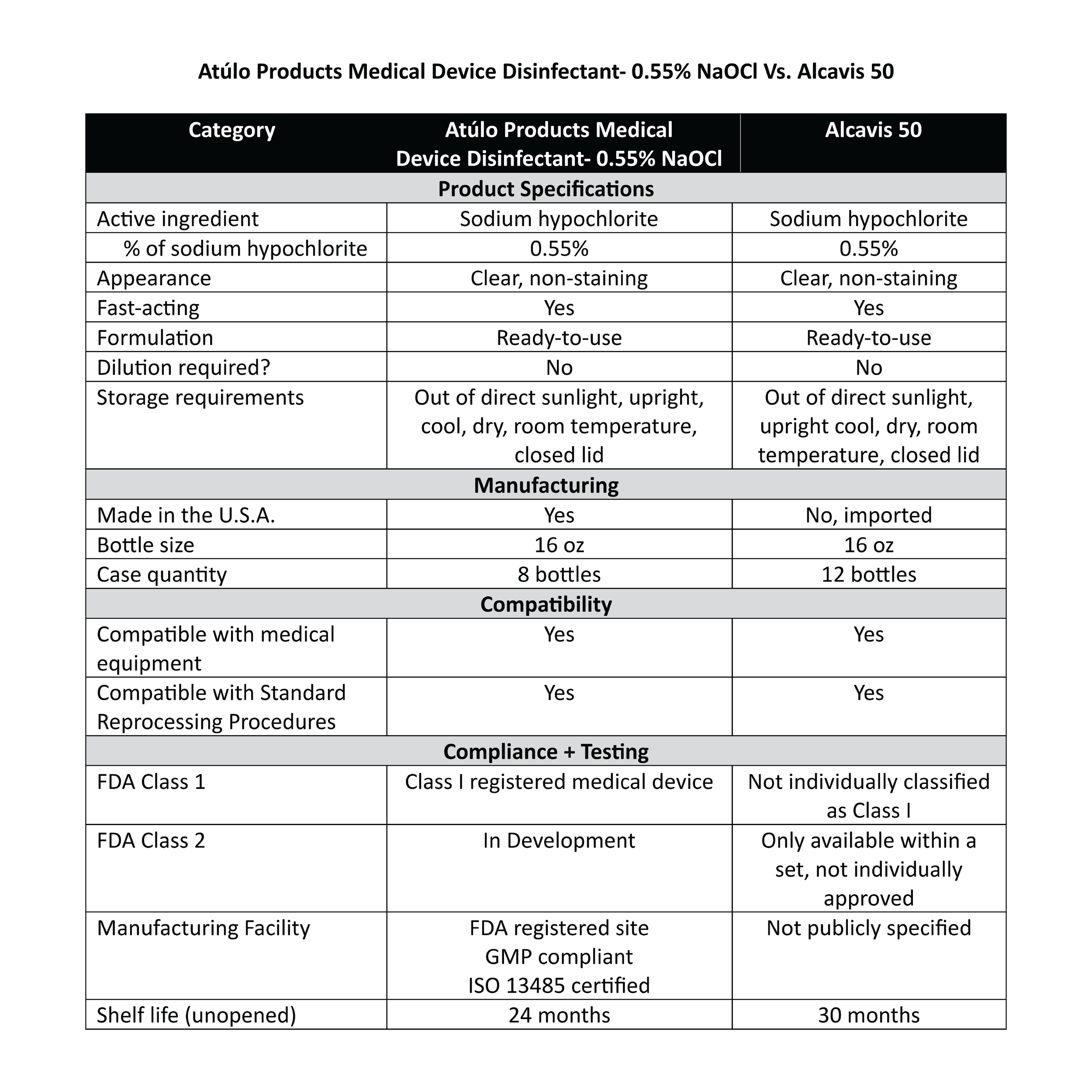 Atúlo Products Medical Device Disinfectant- 0.55% NaOCl Vs. Alcavis 50

| Category | Atúlo Products Medical Device Disinfectant- 0.55% NaOCl | Alcavis 50 |
|---|---|---|
| Product Specifications | | |
| Active ingredient | Sodium hypochlorite | Sodium hypochlorite |
| % of sodium hypochlorite | 0.55% | 0.55% |
| Appearance | Clear, non-staining | Clear, non-staining |
| Fast-acting | Yes | Yes |
| Formulation | Ready-to-use | Ready-to-use |
| Dilution required? | No | No |
| Storage requirements | Out of direct sunlight, upright, cool, dry, room temperature, closed lid | Out of direct sunlight, upright cool, dry, room temperature, closed lid |
| Manufacturing | | |
| Made in the U.S.A. | Yes | No, imported |
| Bottle size | 16 oz | 16 oz |
| Case quantity | 8 bottles | 12 bottles |
| Compatibility | | |
| Compatible with medical equipment | Yes | Yes |
| Compatible with Standard Reprocessing Procedures | Yes | Yes |
| Compliance + Testing | | |
| FDA Class 1 | Class I registered medical device | Not individually classified as Class I |
| FDA Class 2 | In Development | Only available within a set, not individually approved |
| Manufacturing Facility | FDA registered site GMP compliant ISO 13485 certified | Not publicly specified |
| Shelf life (unopened) | 24 months | 30 months |